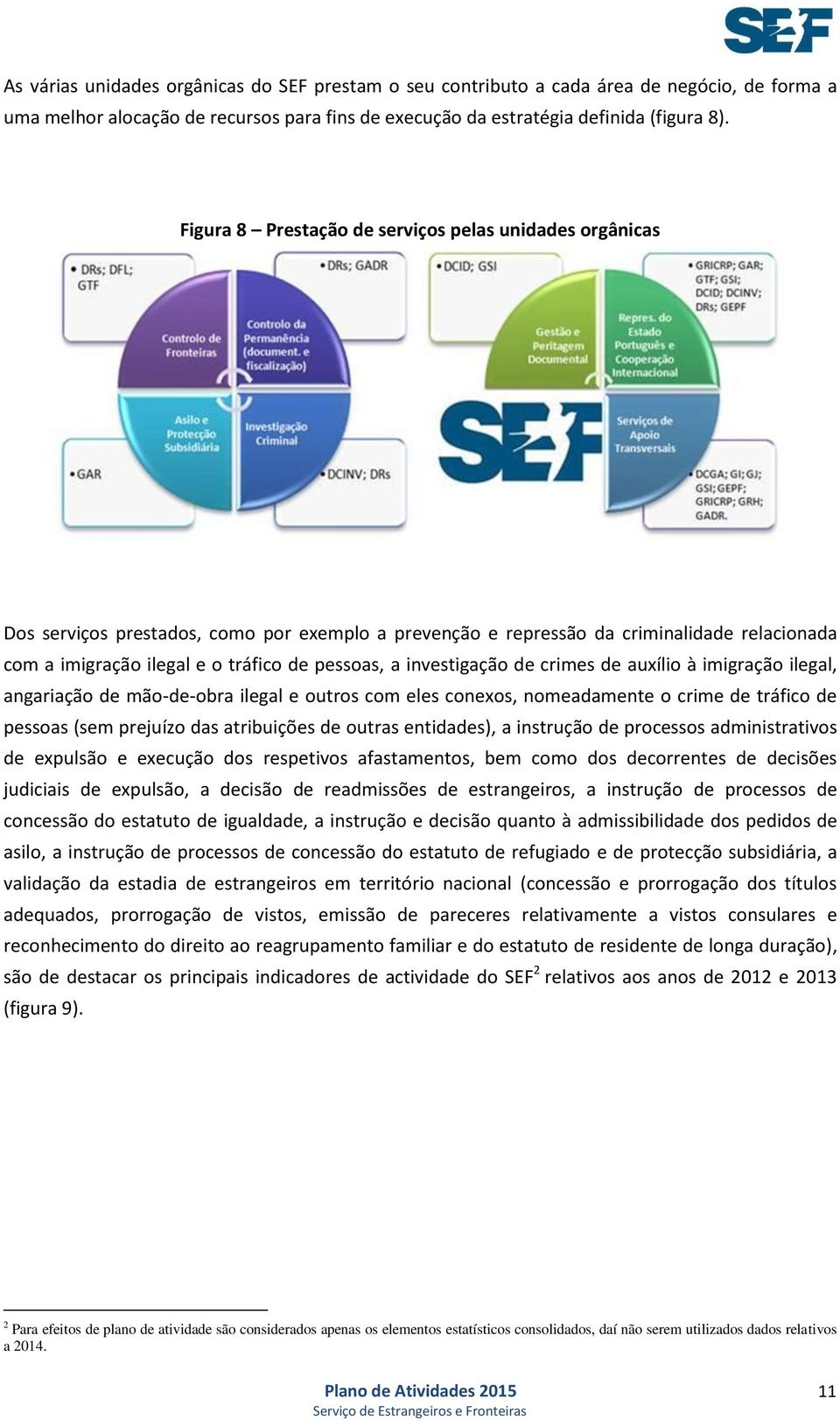 SEF

As várias unidades orgânicas do SEF prestam o seu contributo a cada área de negócio, de forma a uma melhor alocação de recursos para fins de execução da estratégia definida (figura 8).

Figura 8 – Prestação de serviços pelas unidades orgânicas

• DRs; DFL; GTF

• DRs; GADR

Controlo de Fronteiras

Controlo da Permanência (document. e fiscalização)

Asilo e Protecção Subsidiária

Investigação Criminal

• GAR

• DCINV; DRs

• DCID; GSI

• GRICRP; GAR; GTF; GSI; DCID; DCINV; DRs; GEPF

Gestão e Peritagem Documental

Repres. do Estado Português e Cooperação Internacional

SEF

Serviços de Apoio Transversais

• DCGA; GI; GJ; GSI; GEPF; GRICRP; GRH; GADR.

Dos serviços prestados, como por exemplo a prevenção e repressão da criminalidade relacionada com a imigração ilegal e o tráfico de pessoas, a investigação de crimes de auxílio à imigração ilegal, angariação de mão-de-obra ilegal e outros com eles conexos, nomeadamente o crime de tráfico de pessoas (sem prejuízo das atribuições de outras entidades), a instrução de processos administrativos de expulsão e execução dos respetivos afastamentos, bem como dos decorrentes de decisões judiciais de expulsão, a decisão de readmissões de estrangeiros, a instrução de processos de concessão do estatuto de igualdade, a instrução e decisão quanto à admissibilidade dos pedidos de asilo, a instrução de processos de concessão do estatuto de refugiado e de protecção subsidiária, a validação da estadia de estrangeiros em território nacional (concessão e prorrogação dos títulos adequados, prorrogação de vistos, emissão de pareceres relativamente a vistos consulares e reconhecimento do direito ao reagrupamento familiar e do estatuto de residente de longa duração), são de destacar os principais indicadores de actividade do SEF$^2$ relativos aos anos de 2012 e 2013 (figura 9).

$^2$ Para efeitos de plano de atividade são considerados apenas os elementos estatísticos consolidados, daí não serem utilizados dados relativos a 2014.

Plano de Atividades 2015
Serviço de Estrangeiros e Fronteiras

11